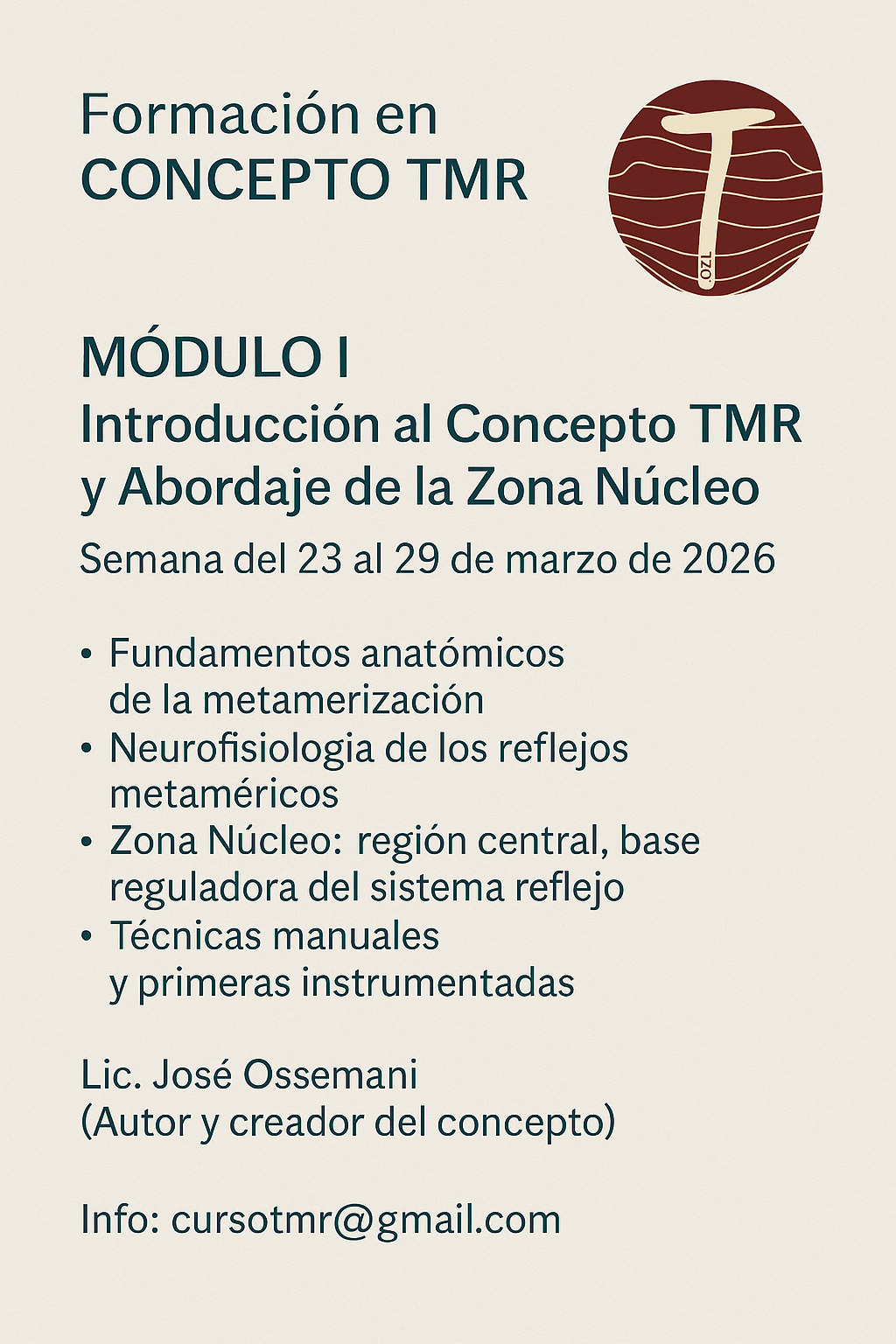 Formación en
CONCEPTO TMR

TZO

MÓDULO I
Introducción al Concepto TMR y Abordaje de la Zona Núcleo

Semana del 23 al 29 de marzo de 2026

• Fundamentos anatómicos de la metamerización
• Neurofisiologia de los reflejos metaméricos
• Zona Núcleo: región central, base reguladora del sistema reflejo
• Técnicas manuales y primeras instrumentadas

Lic. José Ossemani
(Autor y creador del concepto)

Info: cursotmr@gmail.com